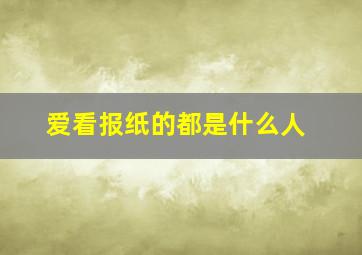 爱看报纸的都是什么人